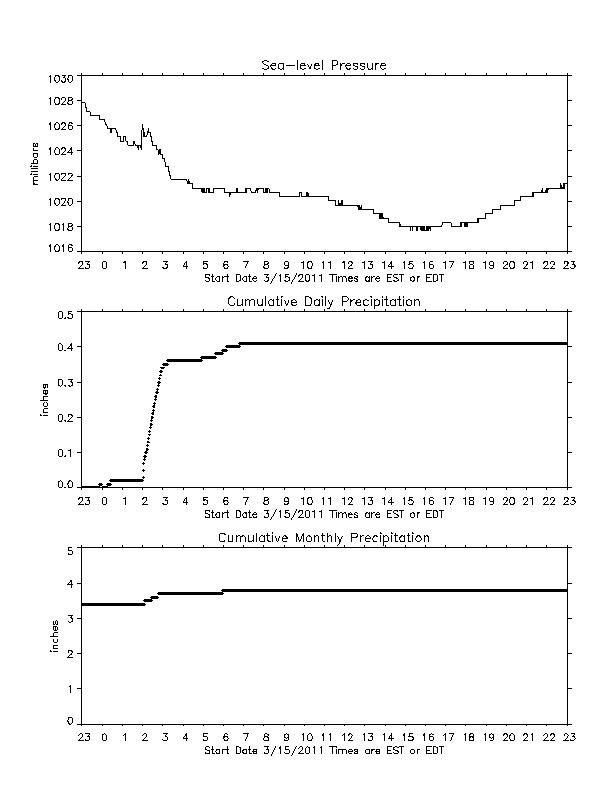 Sea-level Pressure

millibars

1030
1028
1026
1024
1022
1020
1018
1016

23 0 1 2 3 4 5 6 7 8 9 10 11 12 13 14 15 16 17 18 19 20 21 22 23
Start Date 3/15/2011 Times are EST or EDT

Cumulative Daily Precipitation

inches

0.5
0.4
0.3
0.2
0.1
0.0

23 0 1 2 3 4 5 6 7 8 9 10 11 12 13 14 15 16 17 18 19 20 21 22 23
Start Date 3/15/2011 Times are EST or EDT

Cumulative Monthly Precipitation

inches

5
4
3
2
1
0

23 0 1 2 3 4 5 6 7 8 9 10 11 12 13 14 15 16 17 18 19 20 21 22 23
Start Date 3/15/2011 Times are EST or EDT